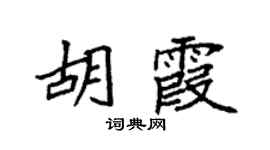 胡霞

词典网